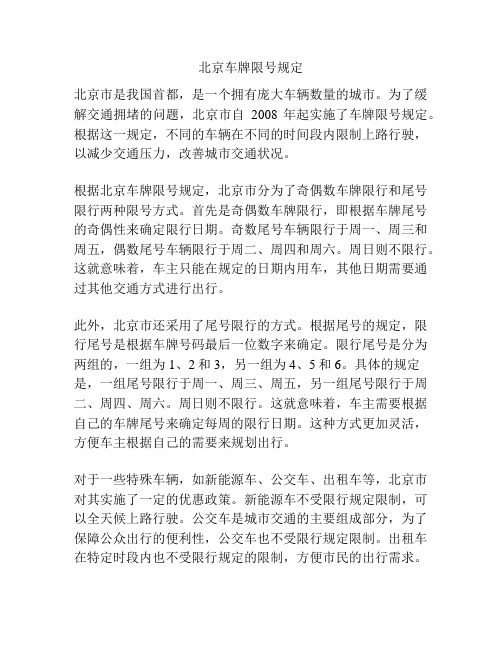 北京车牌限号规定

北京市是我国首都，是一个拥有庞大车辆数量的城市。为了缓解交通拥堵的问题，北京市自 2008 年起实施了车牌限号规定。根据这一规定，不同的车辆在不同的时间段内限制上路行驶，以减少交通压力，改善城市交通状况。

根据北京车牌限号规定，北京市分为了奇偶数车牌限行和尾号限行两种限号方式。首先是奇偶数车牌限行，即根据车牌尾号的奇偶性来确定限行日期。奇数尾号车辆限行于周一、周三和周五，偶数尾号车辆限行于周二、周四和周六。周日则不限行。这就意味着，车主只能在规定的日期内用车，其他日期需要通过其他交通方式进行出行。

此外，北京市还采用了尾号限行的方式。根据尾号的规定，限行尾号是根据车牌号码最后一位数字来确定。限行尾号是分为两组的，一组为 1、2 和 3，另一组为 4、5 和 6。具体的规定是，一组尾号限行于周一、周三、周五，另一组尾号限行于周二、周四、周六。周日则不限行。这就意味着，车主需要根据自己的车牌尾号来确定每周的限行日期。这种方式更加灵活，方便车主根据自己的需要来规划出行。

对于一些特殊车辆，如新能源车、公交车、出租车等，北京市对其实施了一定的优惠政策。新能源车不受限行规定限制，可以全天候上路行驶。公交车是城市交通的主要组成部分，为了保障公众出行的便利性，公交车也不受限行规定限制。出租车在特定时段内也不受限行规定的限制，方便市民的出行需求。